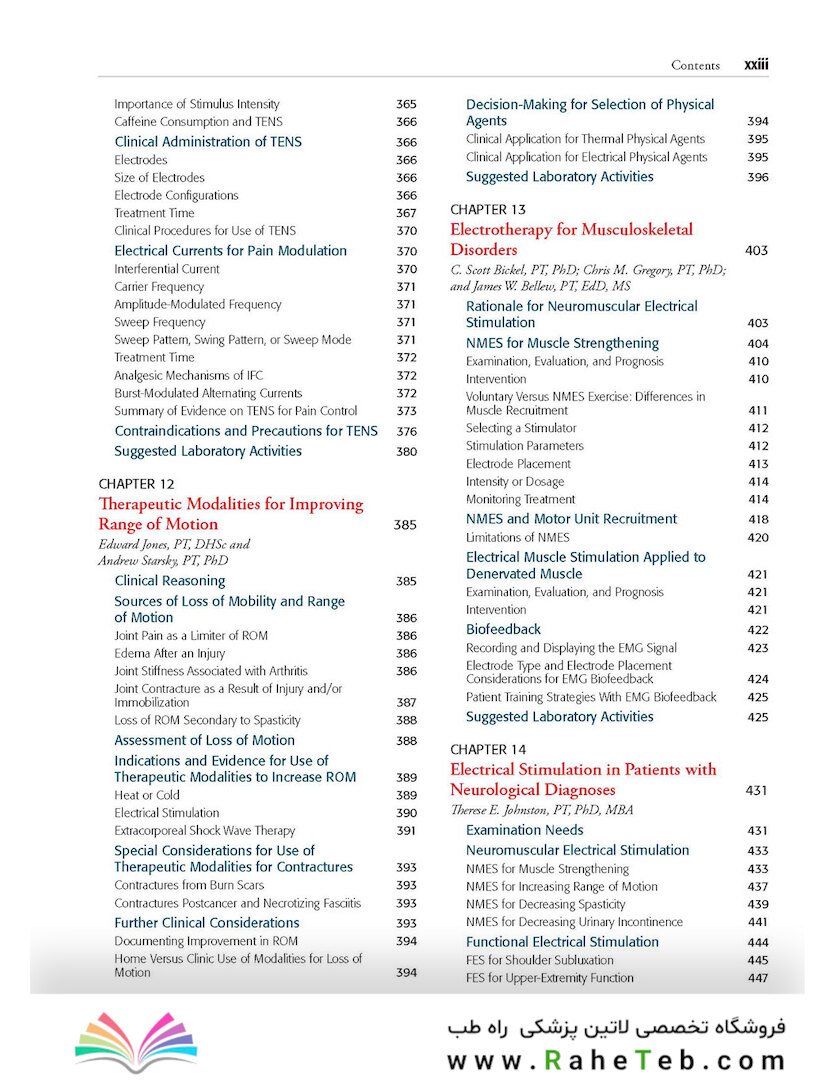 Contents xxiii

Importance of Stimulus Intensity 365
Caffeine Consumption and TENS 366
Clinical Administration of TENS 366
Electrodes 366
Size of Electrodes 366
Electrode Configurations 366
Treatment Time 367
Clinical Procedures for Use of TENS 370
Electrical Currents for Pain Modulation 370
Interferential Current 370
Carrier Frequency 371
Amplitude-Modulated Frequency 371
Sweep Frequency 371
Sweep Pattern, Swing Pattern, or Sweep Mode 371
Treatment Time 372
Analgesic Mechanisms of IFC 372
Burst-Modulated Alternating Currents 372
Summary of Evidence on TENS for Pain Control 373
Contraindications and Precautions for TENS 376
Suggested Laboratory Activities 380

CHAPTER 12
Therapeutic Modalities for Improving Range of Motion 385
Edward Jones, PT, DHSc and Andrew Starsky, PT, PhD
Clinical Reasoning 385
Sources of Loss of Mobility and Range of Motion 386
Joint Pain as a Limiter of ROM 386
Edema After an Injury 386
Joint Stiffness Associated with Arthritis 386
Joint Contracture as a Result of Injury and/or Immobilization 387
Loss of ROM Secondary to Spasticity 388
Assessment of Loss of Motion 388
Indications and Evidence for Use of Therapeutic Modalities to Increase ROM 389
Heat or Cold 389
Electrical Stimulation 390
Extracorporeal Shock Wave Therapy 391
Special Considerations for Use of Therapeutic Modalities for Contractures 393
Contractures from Burn Scars 393
Contractures Postcancer and Necrotizing Fasciitis 393
Further Clinical Considerations 393
Documenting Improvement in ROM 394
Home Versus Clinic Use of Modalities for Loss of Motion 394

Decision-Making for Selection of Physical Agents 394
Clinical Application for Thermal Physical Agents 395
Clinical Application for Electrical Physical Agents 395
Suggested Laboratory Activities 396

CHAPTER 13
Electrotherapy for Musculoskeletal Disorders 403
C. Scott Bickel, PT, PhD; Chris M. Gregory, PT, PhD; and James W. Bellew, PT, EdD, MS
Rationale for Neuromuscular Electrical Stimulation 403
NMES for Muscle Strengthening 404
Examination, Evaluation, and Prognosis 410
Intervention 410
Voluntary Versus NMES Exercise: Differences in Muscle Recruitment 411
Selecting a Stimulator 412
Stimulation Parameters 412
Electrode Placement 413
Intensity or Dosage 414
Monitoring Treatment 414
NMES and Motor Unit Recruitment 418
Limitations of NMES 420
Electrical Muscle Stimulation Applied to Denervated Muscle 421
Examination, Evaluation, and Prognosis 421
Intervention 421
Biofeedback 422
Recording and Displaying the EMG Signal 423
Electrode Type and Electrode Placement Considerations for EMG Biofeedback 424
Patient Training Strategies With EMG Biofeedback 425
Suggested Laboratory Activities 425

CHAPTER 14
Electrical Stimulation in Patients with Neurological Diagnoses 431
Therese E. Johnston, PT, PhD, MBA
Examination Needs 431
Neuromuscular Electrical Stimulation 433
NMES for Muscle Strengthening 433
NMES for Increasing Range of Motion 437
NMES for Decreasing Spasticity 439
NMES for Decreasing Urinary Incontinence 441
Functional Electrical Stimulation 444
FES for Shoulder Subluxation 445
FES for Upper-Extremity Function 447

فروشگاه تخصصی لاتین پزشکی راه طب
www.RaheTeb.com